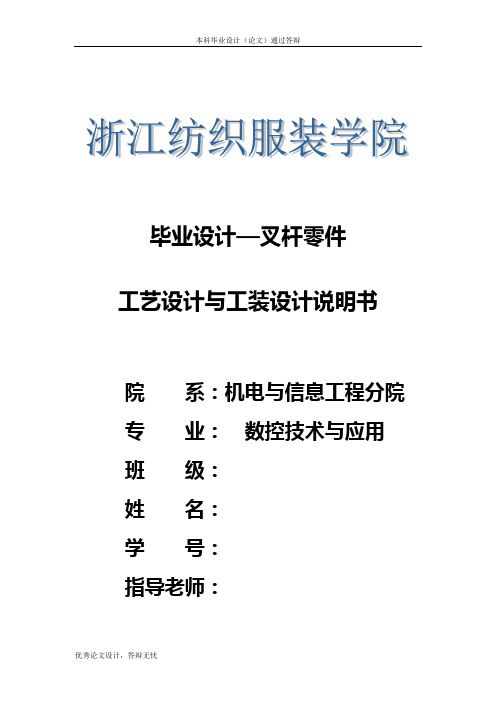 本科毕业设计（论文）通过答辩

浙江纺织服装学院

毕业设计—叉杆零件

工艺设计与工装设计说明书

院　　系：机电与信息工程分院

专　　业：　数控技术与应用

班　　级：

姓　　名：

学　　号：

指导老师：

优秀论文设计，答辩无忧